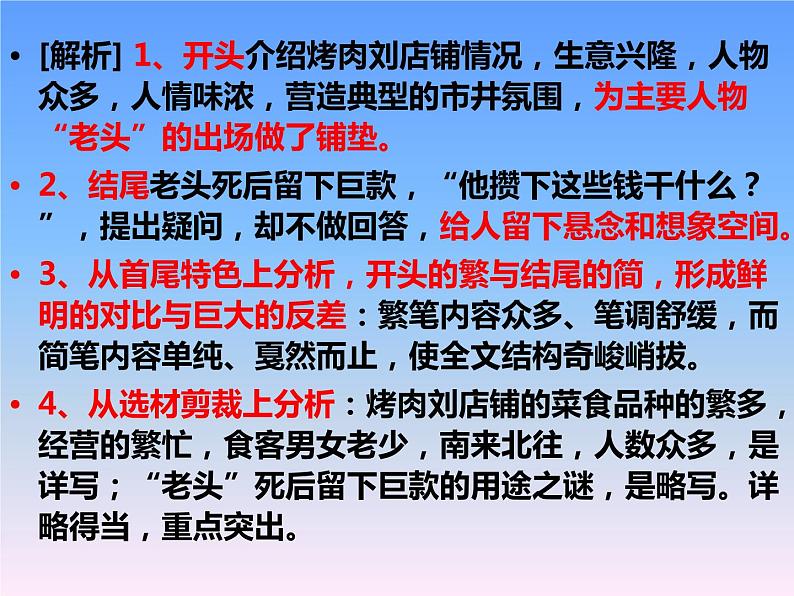 • [解析] 1、开头介绍烤肉刘店铺情况，生意兴隆，人物众多，人情味浓，营造典型的市井氛围，为主要人物“老头”的出场做了铺垫。

• 2、结尾老头死后留下巨款，“他攒下这些钱干什么？”，提出疑问，却不做回答，给人留下悬念和想象空间。

• 3、从首尾特色上分析，开头的繁与结尾的简，形成鲜明的对比与巨大的反差：繁笔内容众多、笔调舒缓，而简笔内容单纯、戛然而止，使全文结构奇峻峭拔。

• 4、从选材剪裁上分析：烤肉刘店铺的菜食品种的繁多，经营的繁忙，食客男女老少，南来北往，人数众多，是详写；“老头”死后留下巨款的用途之谜，是略写。详略得当，重点突出。